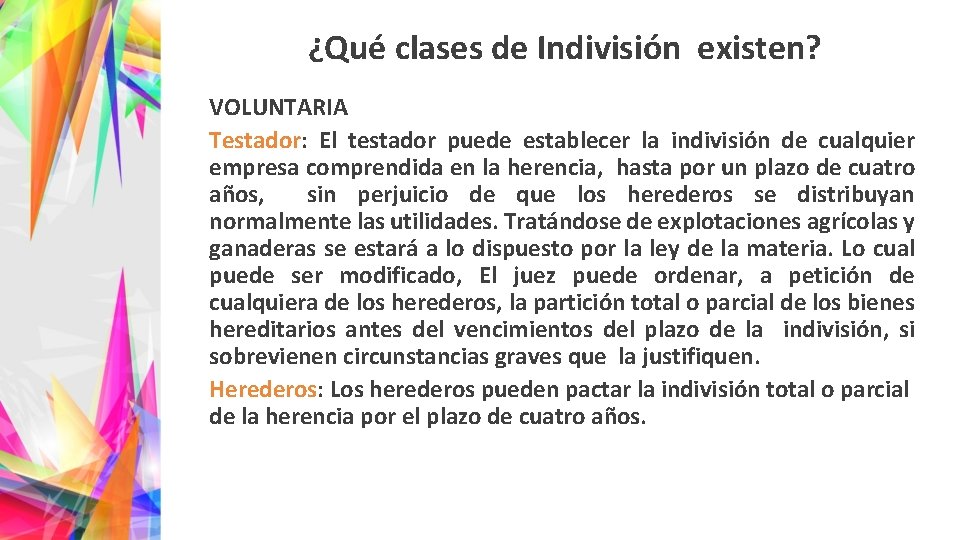 ¿Qué clases de Indivisión existen?

VOLUNTARIA

Testador: El testador puede establecer la indivisión de cualquier empresa comprendida en la herencia, hasta por un plazo de cuatro años, sin perjuicio de que los herederos se distribuyan normalmente las utilidades. Tratándose de explotaciones agrícolas y ganaderas se estará a lo dispuesto por la ley de la materia. Lo cual puede ser modificado, El juez puede ordenar, a petición de cualquiera de los herederos, la partición total o parcial de los bienes hereditarios antes del vencimientos del plazo de la indivisión, si sobrevienen circunstancias graves que la justifiquen.

Herederos: Los herederos pueden pactar la indivisión total o parcial de la herencia por el plazo de cuatro años.